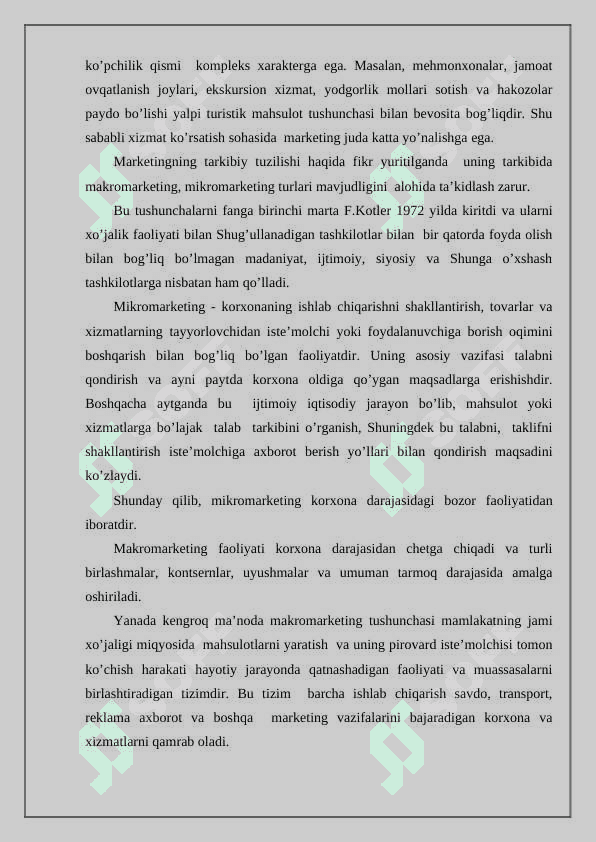 ko'pchilik qismi kompleks xarakterga ega. Masalan, mehmonxonalar, jamoat ovqatlanish joylari, ekskursion xizmat, yodgorlik mollari sotish va hakozolar paydo bo'lishi yalpi turistik mahsulot tushunchasi bilan bevosita bog'liqdir. Shu sababli xizmat ko'rsatish sohasida marketing juda katta yo'nalishga ega.

Marketingning tarkibiy tuzilishi haqida fikr yuritilganda uning tarkibida makromarketing, mikromarketing turlari mavjudligini alohida ta'kidlash zarur.

Bu tushunchalarni fanga birinchi marta F.Kotler 1972 yilda kiritdi va ularni xo'jalik faoliyati bilan Shug'ullanadigan tashkilotlar bilan bir qatorda foyda olish bilan bog'liq bo'lmagan madaniyat, ijtimoiy, siyosiy va Shunga o'xshash tashkilotlarga nisbatan ham qo'lladi.

Mikromarketing - korxonaning ishlab chiqarishni shakllantirish, tovarlar va xizmatlarning tayyorlovchidan iste'molchi yoki foydalanuvchiga borish oqimini boshqarish bilan bog'liq bo'lgan faoliyatdir. Uning asosiy vazifasi talabni qondirish va ayni paytda korxona oldiga qo'ygan maqsadlarga erishishdir. Boshqacha aytganda bu ijtimoiy iqtisodiy jarayon bo'lib, mahsulot yoki xizmatlarga bo'lajak talab tarkibini o'rganish, Shuningdek bu talabni, taklifni shakllantirish iste'molchiga axborot berish yo'llari bilan qondirish maqsadini ko'zlaydi.

Shunday qilib, mikromarketing korxona darajasidagi bozor faoliyatidan iboratdir.

Makromarketing faoliyati korxona darajasidan chetga chiqadi va turli birlashmalar, kontsernlar, uyushmalar va umuman tarmoq darajasida amalga oshiriladi.

Yanada kengroq ma'noda makromarketing tushunchasi mamlakatning jami xo'jaligi miqyosida mahsulotlarni yaratish va uning pirovard iste'molchisi tomon ko'chish harakati hayotiy jarayonda qatnashadigan faoliyati va muassasalarni birlashtiradigan tizimdir. Bu tizim barcha ishlab chiqarish savdo, transport, reklama axborot va boshqa marketing vazifalarini bajaradigan korxona va xizmatlarni qamrab oladi.